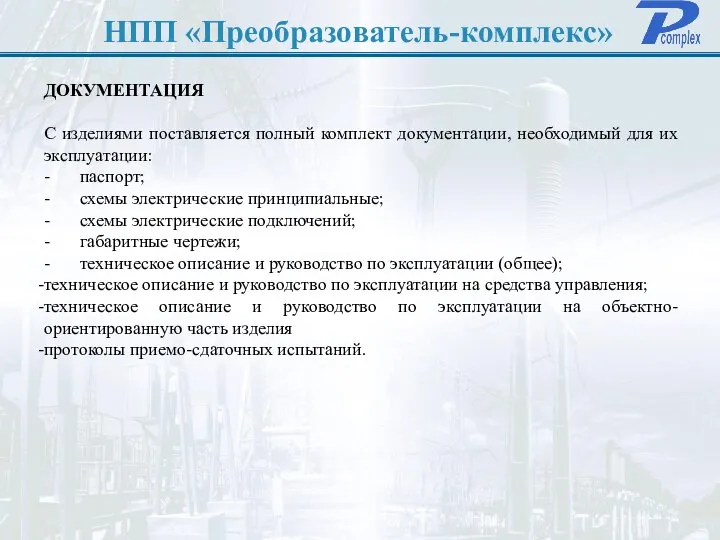 НПП «Преобразователь-комплекс»

P complex

ДОКУМЕНТАЦИЯ

С изделиями поставляется полный комплект документации, необходимый для их эксплуатации:
- паспорт;
- схемы электрические принципиальные;
- схемы электрические подключений;
- габаритные чертежи;
- техническое описание и руководство по эксплуатации (общее);
-техническое описание и руководство по эксплуатации на средства управления;
-техническое описание и руководство по эксплуатации на объектно-ориентированную часть изделия
-протоколы приемо-сдаточных испытаний.